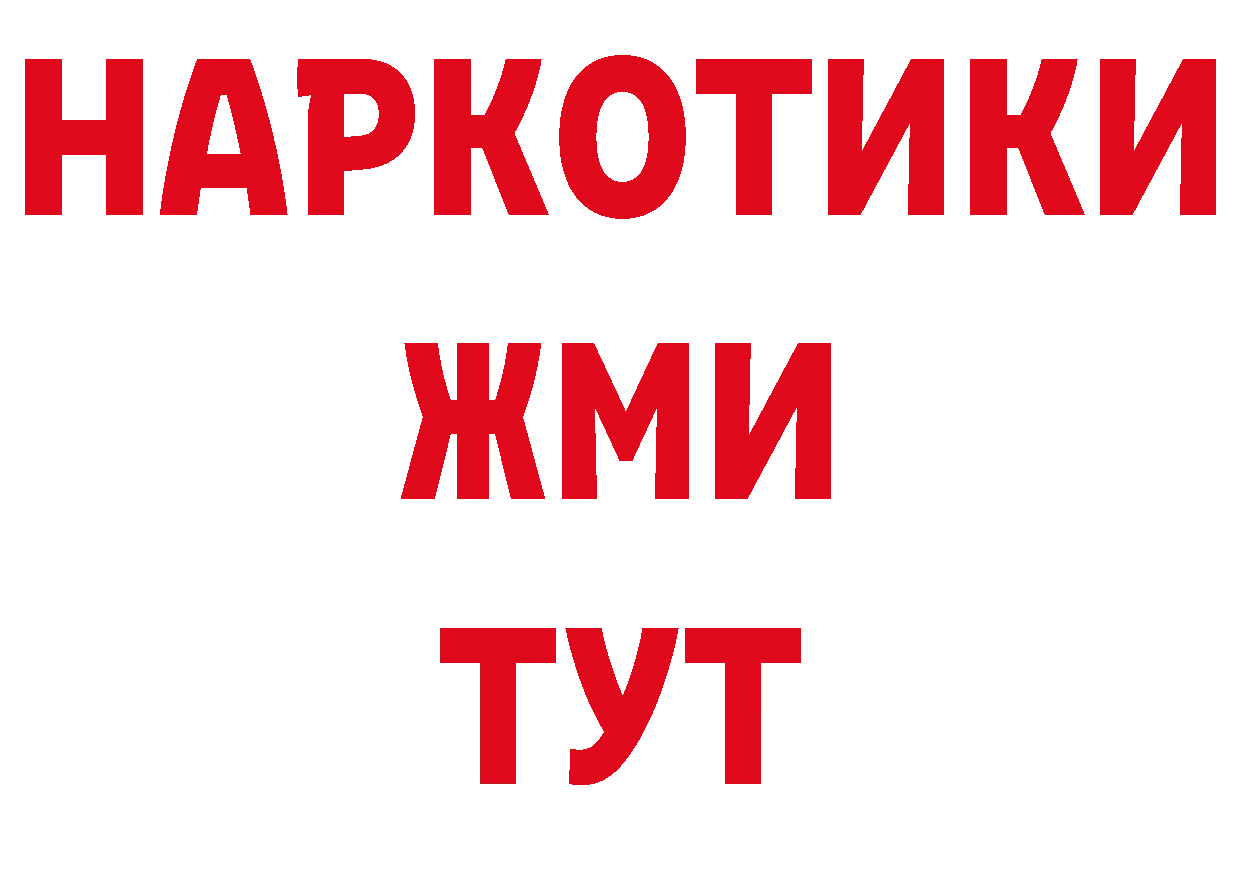 НАРКОТИКИ
ЖМИ
ТУТ